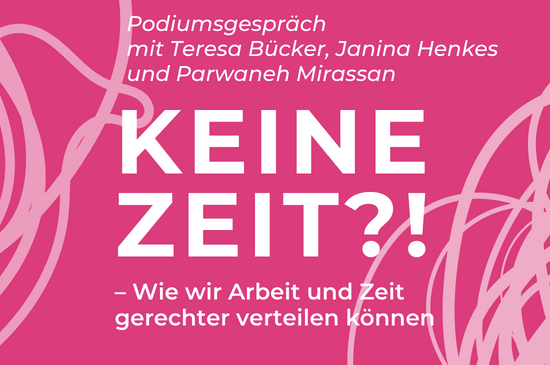 Podiumsgespräch
mit Teresa Bücker, Janina Henkes
und Parwaneh Mirassan

KEINE
ZEIT?!

– Wie wir Arbeit und Zeit
gerechter verteilen können